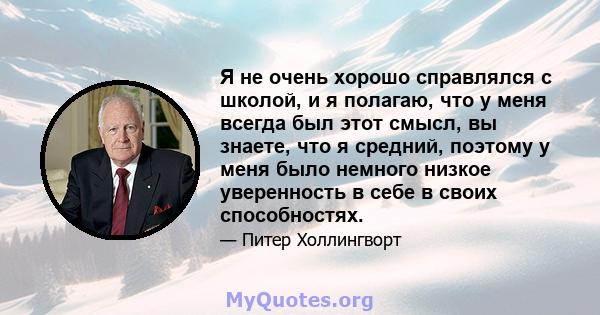 Я не очень хорошо справлялся с школой, и я полагаю, что у меня всегда был этот смысл, вы знаете, что я средний, поэтому у меня было немного низкое уверенность в себе в своих способностях.

— Питер Холлингворт

MyQuotes.org